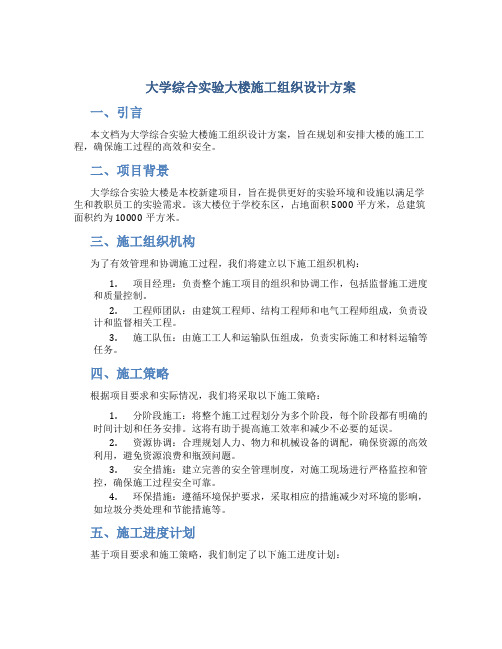 大学综合实验大楼施工组织设计方案

一、引言

本文档为大学综合实验大楼施工组织设计方案，旨在规划和安排大楼的施工工程，确保施工过程的高效和安全。

二、项目背景

大学综合实验大楼是本校新建项目，旨在提供更好的实验环境和设施以满足学生和教职员工的实验需求。该大楼位于学校东区，占地面积5000平方米，总建筑面积约为10000平方米。

三、施工组织机构

为了有效管理和协调施工过程，我们将建立以下施工组织机构：

1. 项目经理：负责整个施工项目的组织和协调工作，包括监督施工进度和质量控制。
2. 工程师团队：由建筑工程师、结构工程师和电气工程师组成，负责设计和监督相关工程。
3. 施工队伍：由施工工人和运输队伍组成，负责实际施工和材料运输等任务。

四、施工策略

根据项目要求和实际情况，我们将采取以下施工策略：

1. 分阶段施工：将整个施工过程划分为多个阶段，每个阶段都有明确的时间计划和任务安排。这将有助于提高施工效率和减少不必要的延误。
2. 资源协调：合理规划人力、物力和机械设备的调配，确保资源的高效利用，避免资源浪费和瓶颈问题。
3. 安全措施：建立完善的安全管理制度，对施工现场进行严格监控和管控，确保施工过程安全可靠。
4. 环保措施：遵循环境保护要求，采取相应的措施减少对环境的影响，如垃圾分类处理和节能措施等。

五、施工进度计划

基于项目要求和施工策略，我们制定了以下施工进度计划：